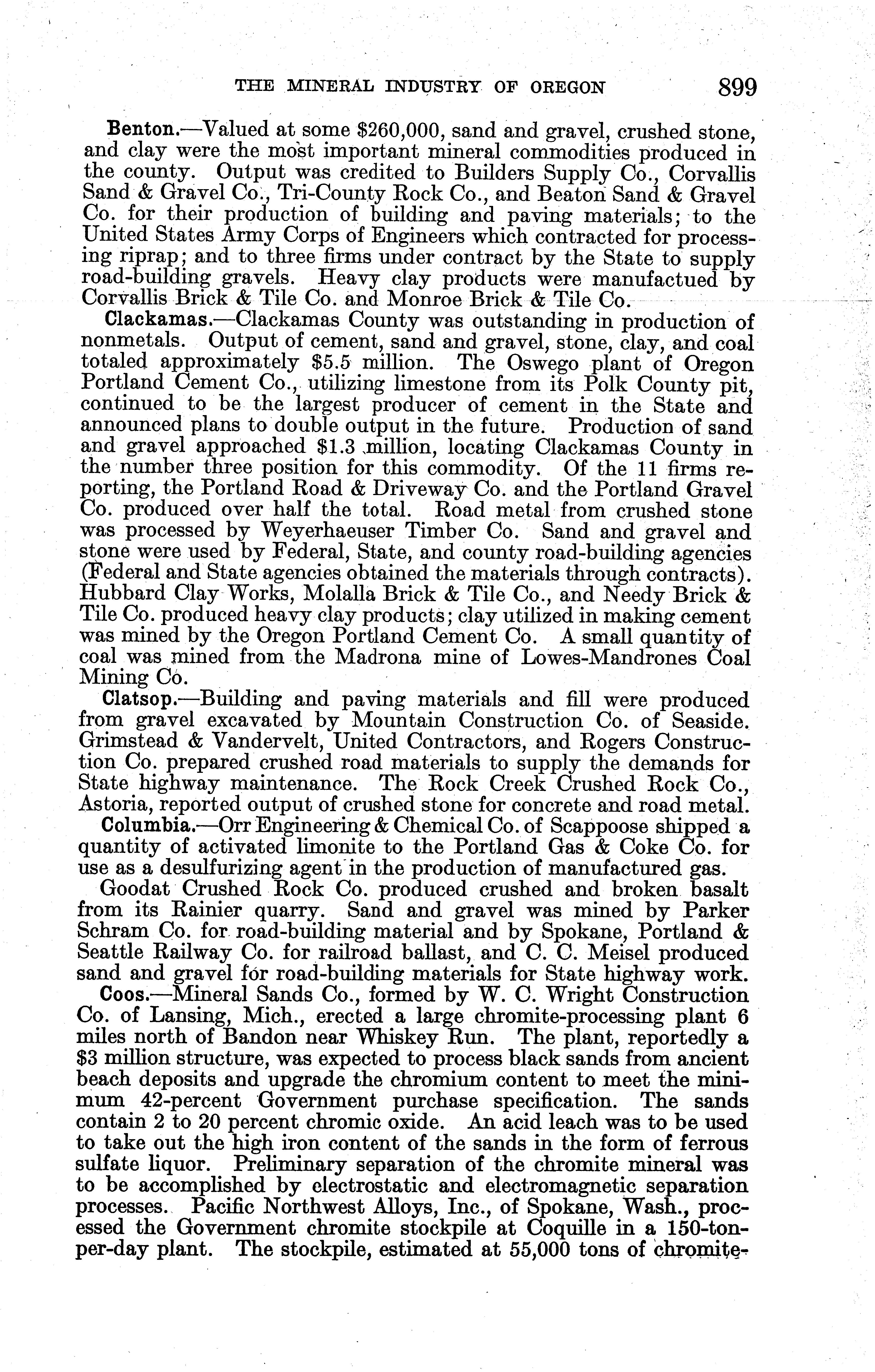 THE MINERAL INDUSTRY OF OREGON 899

Benton.—Valued at some $260,000, sand and gravel, crushed stone, and clay were the most important mineral commodities produced in the county. Output was credited to Builders Supply Co., Corvallis Sand & Gravel Co., Tri-County Rock Co., and Beaton Sand & Gravel Co. for their production of building and paving materials; to the United States Army Corps of Engineers which contracted for processing riprap; and to three firms under contract by the State to supply road-building gravels. Heavy clay products were manufactued by Corvallis Brick & Tile Co. and Monroe Brick & Tile Co.

Clackamas.—Clackamas County was outstanding in production of nonmetals. Output of cement, sand and gravel, stone, clay, and coal totaled approximately $5.5 million. The Oswego plant of Oregon Portland Cement Co., utilizing limestone from its Polk County pit, continued to be the largest producer of cement in the State and announced plans to double output in the future. Production of sand and gravel approached $1.3 million, locating Clackamas County in the number three position for this commodity. Of the 11 firms reporting, the Portland Road & Driveway Co. and the Portland Gravel Co. produced over half the total. Road metal from crushed stone was processed by Weyerhaeuser Timber Co. Sand and gravel and stone were used by Federal, State, and county road-building agencies (Federal and State agencies obtained the materials through contracts). Hubbard Clay Works, Molalla Brick & Tile Co., and Needy Brick & Tile Co. produced heavy clay products; clay utilized in making cement was mined by the Oregon Portland Cement Co. A small quantity of coal was mined from the Madrona mine of Lowes-Mandrones Coal Mining Co.

Clatsop.—Building and paving materials and fill were produced from gravel excavated by Mountain Construction Co. of Seaside. Grimstead & Vandervelt, United Contractors, and Rogers Construction Co. prepared crushed road materials to supply the demands for State highway maintenance. The Rock Creek Crushed Rock Co., Astoria, reported output of crushed stone for concrete and road metal.

Columbia.—Orr Engineering & Chemical Co. of Scappoose shipped a quantity of activated limonite to the Portland Gas & Coke Co. for use as a desulfurizing agent in the production of manufactured gas.

Goodat Crushed Rock Co. produced crushed and broken basalt from its Rainier quarry. Sand and gravel was mined by Parker Schram Co. for road-building material and by Spokane, Portland & Seattle Railway Co. for railroad ballast, and C. C. Meisel produced sand and gravel for road-building materials for State highway work.

Coos.—Mineral Sands Co., formed by W. C. Wright Construction Co. of Lansing, Mich., erected a large chromite-processing plant 6 miles north of Bandon near Whiskey Run. The plant, reportedly a $3 million structure, was expected to process black sands from ancient beach deposits and upgrade the chromium content to meet the minimum 42-percent Government purchase specification. The sands contain 2 to 20 percent chromic oxide. An acid leach was to be used to take out the high iron content of the sands in the form of ferrous sulfate liquor. Preliminary separation of the chromite mineral was to be accomplished by electrostatic and electromagnetic separation processes. Pacific Northwest Alloys, Inc., of Spokane, Wash., processed the Government chromite stockpile at Coquille in a 150-ton-per-day plant. The stockpile, estimated at 55,000 tons of chromite-